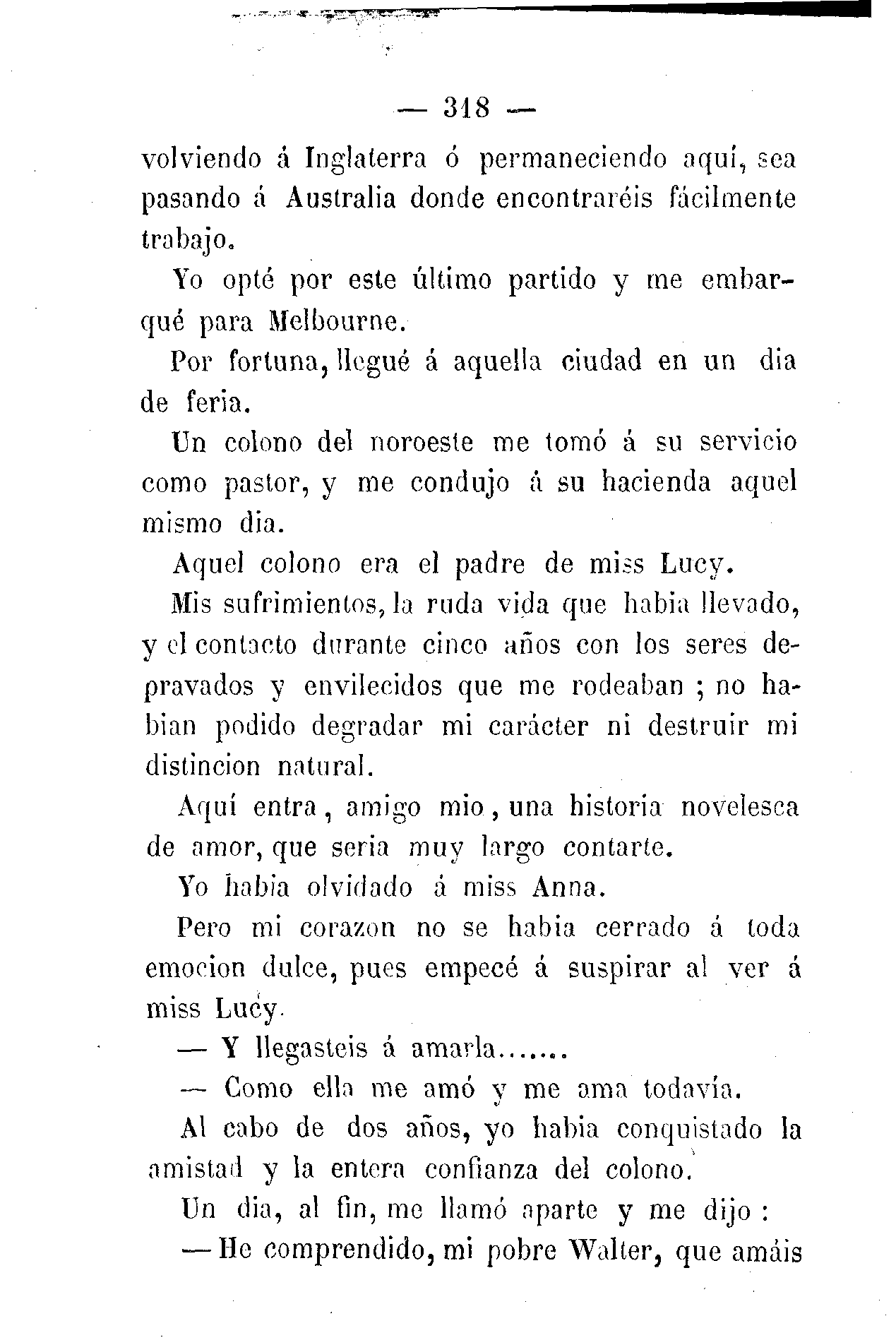 — 318 —

volviendo á Inglaterra ó permaneciendo aquí, sea pasando á Australia donde encontraréis fácilmente trabajo.

Yo opté por este último partido y me embarqué para Melbourne.

Por fortuna, llegué á aquella ciudad en un dia de feria.

Un colono del noroeste me tomó á su servicio como pastor, y me condujo á su hacienda aquel mismo dia.

Aquel colono era el padre de miss Lucy.

Mis sufrimientos, la ruda vida que habia llevado, y el contacto durante cinco años con los seres depravados y envilecidos que me rodeaban ; no habian podido degradar mi carácter ni destruir mi distincion natural.

Aquí entra, amigo mio, una historia novelesca de amor, que seria muy largo contarte.

Yo habia olvidado á miss Anna.

Pero mi corazon no se habia cerrado á toda emocion dulce, pues empecé á suspirar al ver á miss Lucy.

— Y llegasteis á amarla.......

— Como ella me amó y me ama todavía.

Al cabo de dos años, yo habia conquistado la amistad y la entera confianza del colono.

Un dia, al fin, me llamó aparte y me dijo :

— He comprendido, mi pobre Walter, que amáis